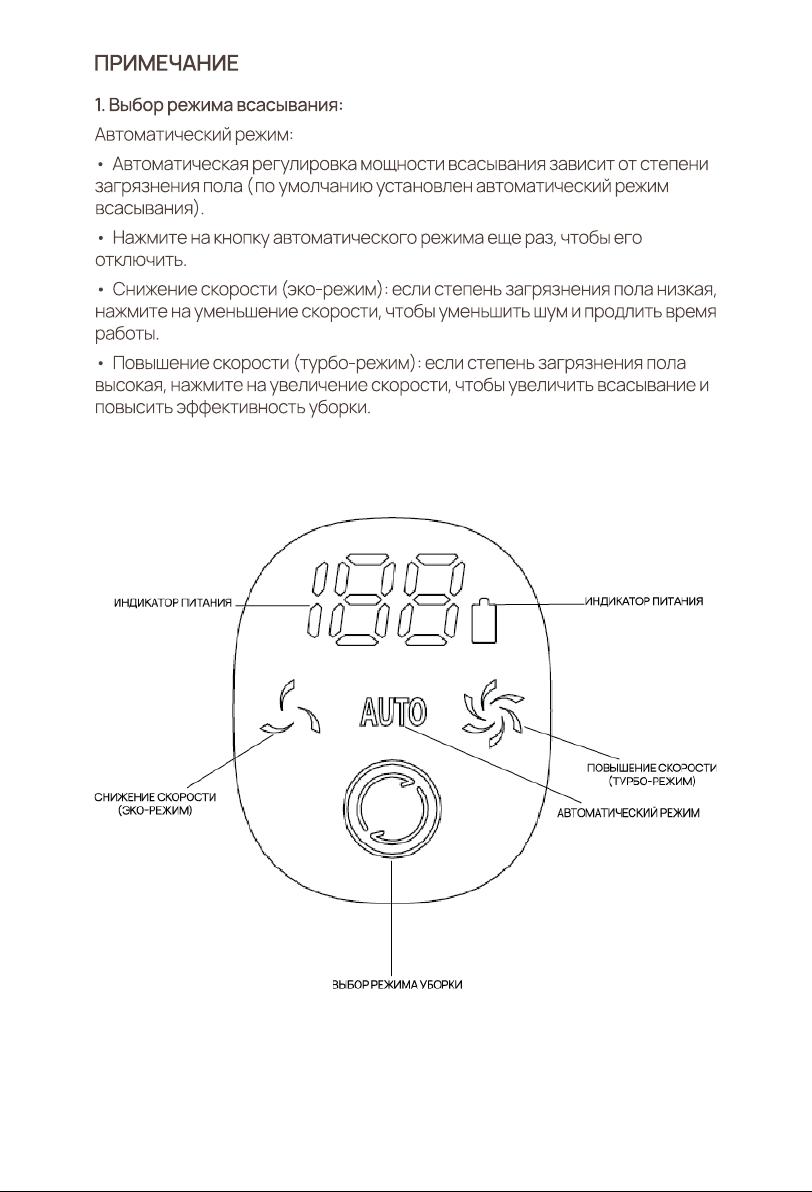 ПРИМЕЧАНИЕ

1. Выбор режима всасывания:

Автоматический режим:

• Автоматическая регулировка мощности всасывания зависит от степени загрязнения пола (по умолчанию установлен автоматический режим всасывания).

• Нажмите на кнопку автоматического режима еще раз, чтобы его отключить.

• Снижение скорости (эко-режим): если степень загрязнения пола низкая, нажмите на уменьшение скорости, чтобы уменьшить шум и продлить время работы.

• Повышение скорости (турбо-режим): если степень загрязнения пола высокая, нажмите на увеличение скорости, чтобы увеличить всасывание и повысить эффективность уборки.

ИНДИКАТОР ПИТАНИЯ

ИНДИКАТОР ПИТАНИЯ

AUTO

ПОВЫШЕНИЕ СКОРОСТИ (ТУРБО-РЕЖИМ)

СНИЖЕНИЕ СКОРОСТИ (ЭКО-РЕЖИМ)

АВТОМАТИЧЕСКИЙ РЕЖИМ

ВЫБОР РЕЖИМА УБОРКИ